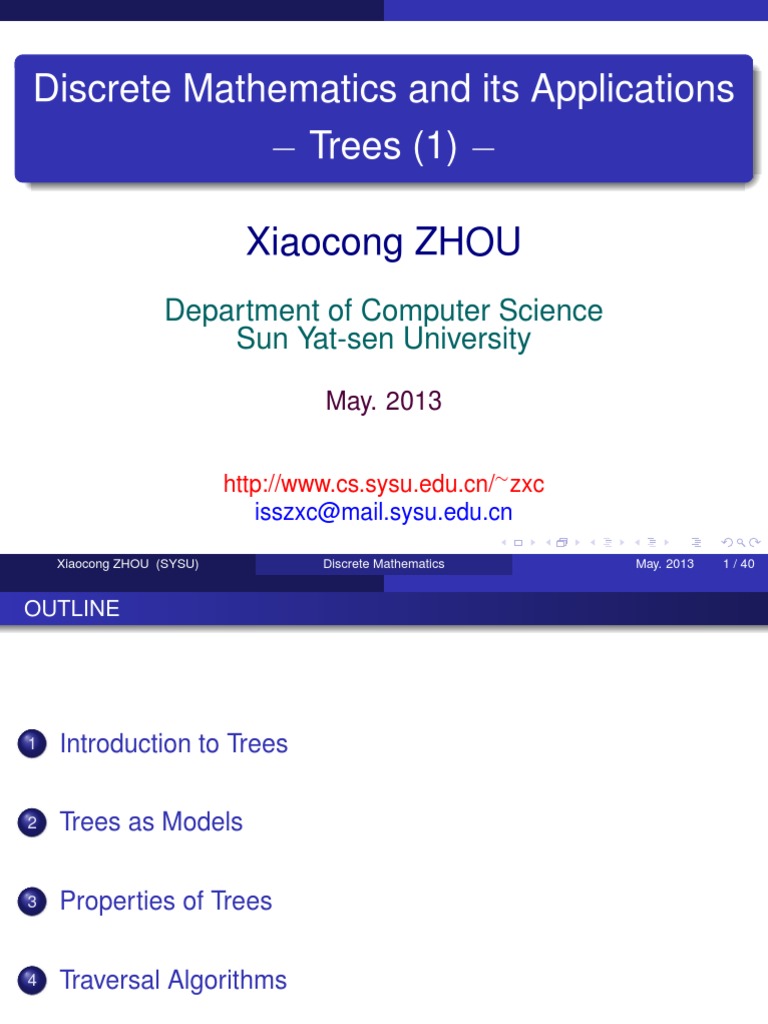 Discrete Mathematics and its Applications
– Trees (1) –

Xiaocong ZHOU

Department of Computer Science
Sun Yat-sen University

May. 2013

http://www.cs.sysu.edu.cn/~zxc
isszxc@mail.sysu.edu.cn

Xiaocong ZHOU (SYSU) Discrete Mathematics May. 2013 1 / 40

OUTLINE

1 Introduction to Trees

2 Trees as Models

3 Properties of Trees

4 Traversal Algorithms